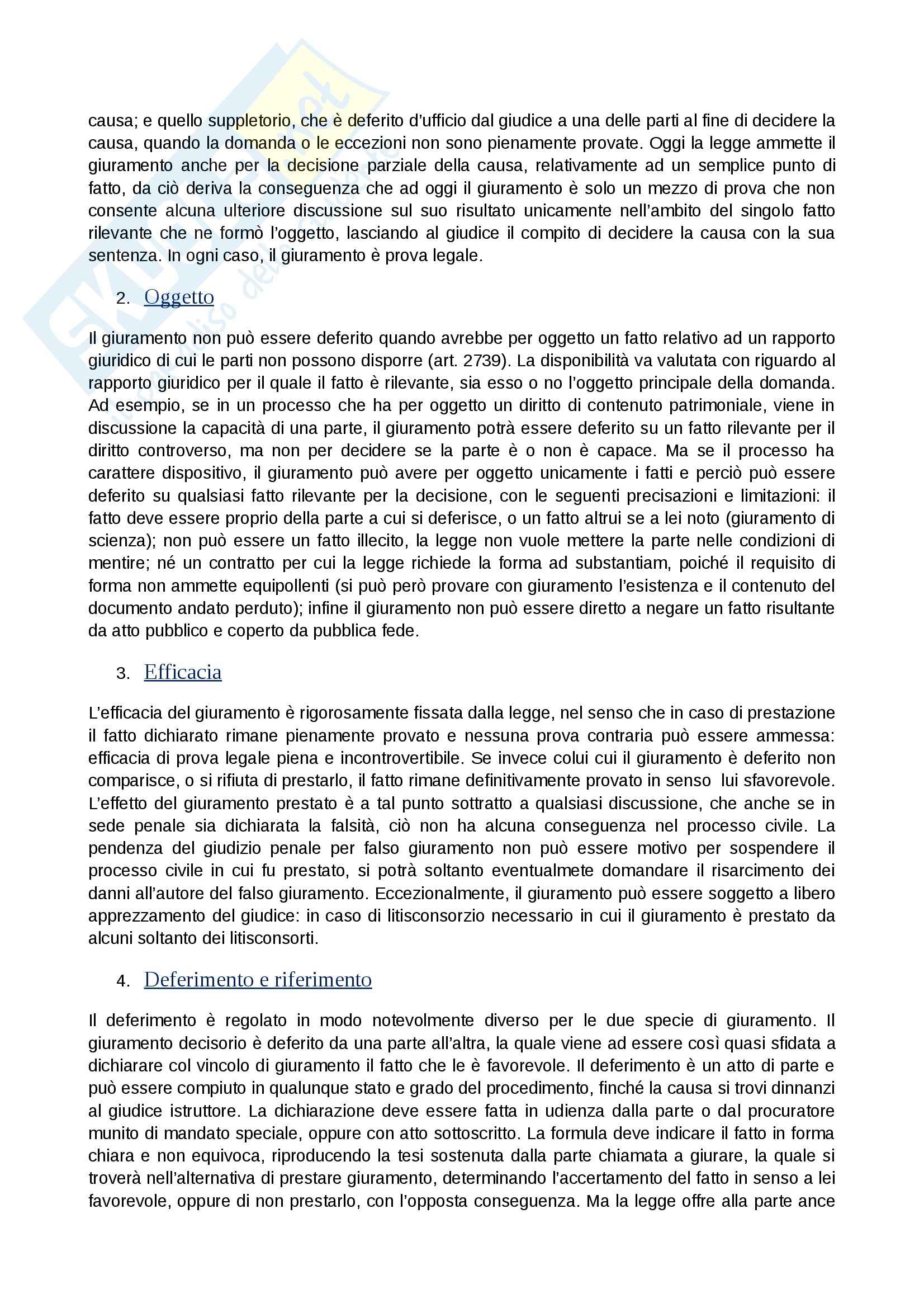 causa; e quello suppletorio, che è deferito d'ufficio dal giudice a una delle parti al fine di decidere la causa, quando la domanda o le eccezioni non sono pienamente provate. Oggi la legge ammette il giuramento anche per la decisione parziale della causa, relativamente ad un semplice punto di fatto, da ciò deriva la conseguenza che ad oggi il giuramento è solo un mezzo di prova che non consente alcuna ulteriore discussione sul suo risultato unicamente nell'ambito del singolo fatto rilevante che ne formò l'oggetto, lasciando al giudice il compito di decidere la causa con la sua sentenza. In ogni caso, il giuramento è prova legale.

2. Oggetto

Il giuramento non può essere deferito quando avrebbe per oggetto un fatto relativo ad un rapporto giuridico di cui le parti non possono disporre (art. 2739). La disponibilità va valutata con riguardo al rapporto giuridico per il quale il fatto è rilevante, sia esso o no l'oggetto principale della domanda. Ad esempio, se in un processo che ha per oggetto un diritto di contenuto patrimoniale, viene in discussione la capacità di una parte, il giuramento potrà essere deferito su un fatto rilevante per il diritto controverso, ma non per decidere se la parte è o non è capace. Ma se il processo ha carattere dispositivo, il giuramento può avere per oggetto unicamente i fatti e perciò può essere deferito su qualsiasi fatto rilevante per la decisione, con le seguenti precisazioni e limitazioni: il fatto deve essere proprio della parte a cui si deferisce, o un fatto altrui se a lei noto (giuramento di scienza); non può essere un fatto illecito, la legge non vuole mettere la parte nelle condizioni di mentire; né un contratto per cui la legge richiede la forma ad substantiam, poiché il requisito di forma non ammette equipollenti (si può però provare con giuramento l'esistenza e il contenuto del documento andato perduto); infine il giuramento non può essere diretto a negare un fatto risultante da atto pubblico e coperto da pubblica fede.

3. Efficacia

L'efficacia del giuramento è rigorosamente fissata dalla legge, nel senso che in caso di prestazione il fatto dichiarato rimane pienamente provato e nessuna prova contraria può essere ammessa: efficacia di prova legale piena e incontrovertibile. Se invece colui cui il giuramento è deferito non comparisce, o si rifiuta di prestarlo, il fatto rimane definitivamente provato in senso lui sfavorevole. L'effetto del giuramento prestato è a tal punto sottratto a qualsiasi discussione, che anche se in sede penale sia dichiarata la falsità, ciò non ha alcuna conseguenza nel processo civile. La pendenza del giudizio penale per falso giuramento non può essere motivo per sospendere il processo civile in cui fu prestato, si potrà soltanto eventualmete domandare il risarcimento dei danni all'autore del falso giuramento. Eccezionalmente, il giuramento può essere soggetto a libero apprezzamento del giudice: in caso di litisconsorzio necessario in cui il giuramento è prestato da alcuni soltanto dei litisconsorti.

4. Deferimento e riferimento

Il deferimento è regolato in modo notevolmente diverso per le due specie di giuramento. Il giuramento decisorio è deferito da una parte all'altra, la quale viene ad essere così quasi sfidata a dichiarare col vincolo di giuramento il fatto che le è favorevole. Il deferimento è un atto di parte e può essere compiuto in qualunque stato e grado del procedimento, finché la causa si trovi dinnanzi al giudice istruttore. La dichiarazione deve essere fatta in udienza dalla parte o dal procuratore munito di mandato speciale, oppure con atto sottoscritto. La formula deve indicare il fatto in forma chiara e non equivoca, riproducendo la tesi sostenuta dalla parte chiamata a giurare, la quale si troverà nell'alternativa di prestare giuramento, determinando l'accertamento del fatto in senso a lei favorevole, oppure di non prestarlo, con l'opposta conseguenza. Ma la legge offre alla parte ance